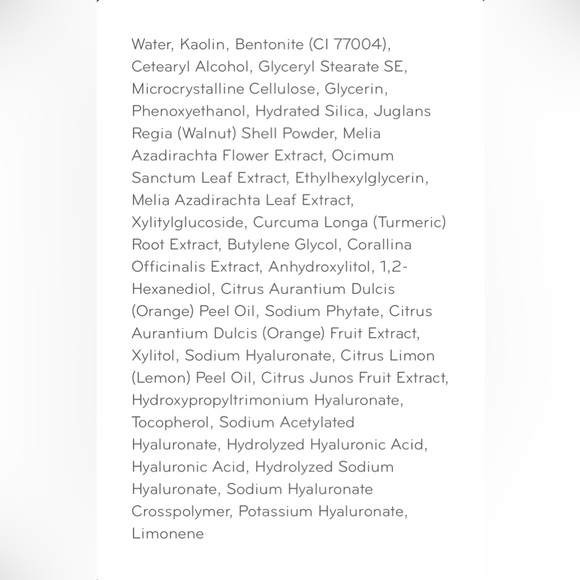 Water, Kaolin, Bentonite (CI 77004), Cetearyl Alcohol, Glyceryl Stearate SE, Microcrystalline Cellulose, Glycerin, Phenoxyethanol, Hydrated Silica, Juglans Regia (Walnut) Shell Powder, Melia Azadirachta Flower Extract, Ocimum Sanctum Leaf Extract, Ethylhexylglycerin, Melia Azadirachta Leaf Extract, Xylitylglucoside, Curcuma Longa (Turmeric) Root Extract, Butylene Glycol, Corallina Officinalis Extract, Anhydroxylitol, 1,2-Hexanediol, Citrus Aurantium Dulcis (Orange) Peel Oil, Sodium Phytate, Citrus Aurantium Dulcis (Orange) Fruit Extract, Xylitol, Sodium Hyaluronate, Citrus Limon (Lemon) Peel Oil, Citrus Junos Fruit Extract, Hydroxypropyltrimonium Hyaluronate, Tocopherol, Sodium Acetylated Hyaluronate, Hydrolyzed Hyaluronic Acid, Hyaluronic Acid, Hydrolyzed Sodium Hyaluronate, Sodium Hyaluronate Crosspolymer, Potassium Hyaluronate, Limonene